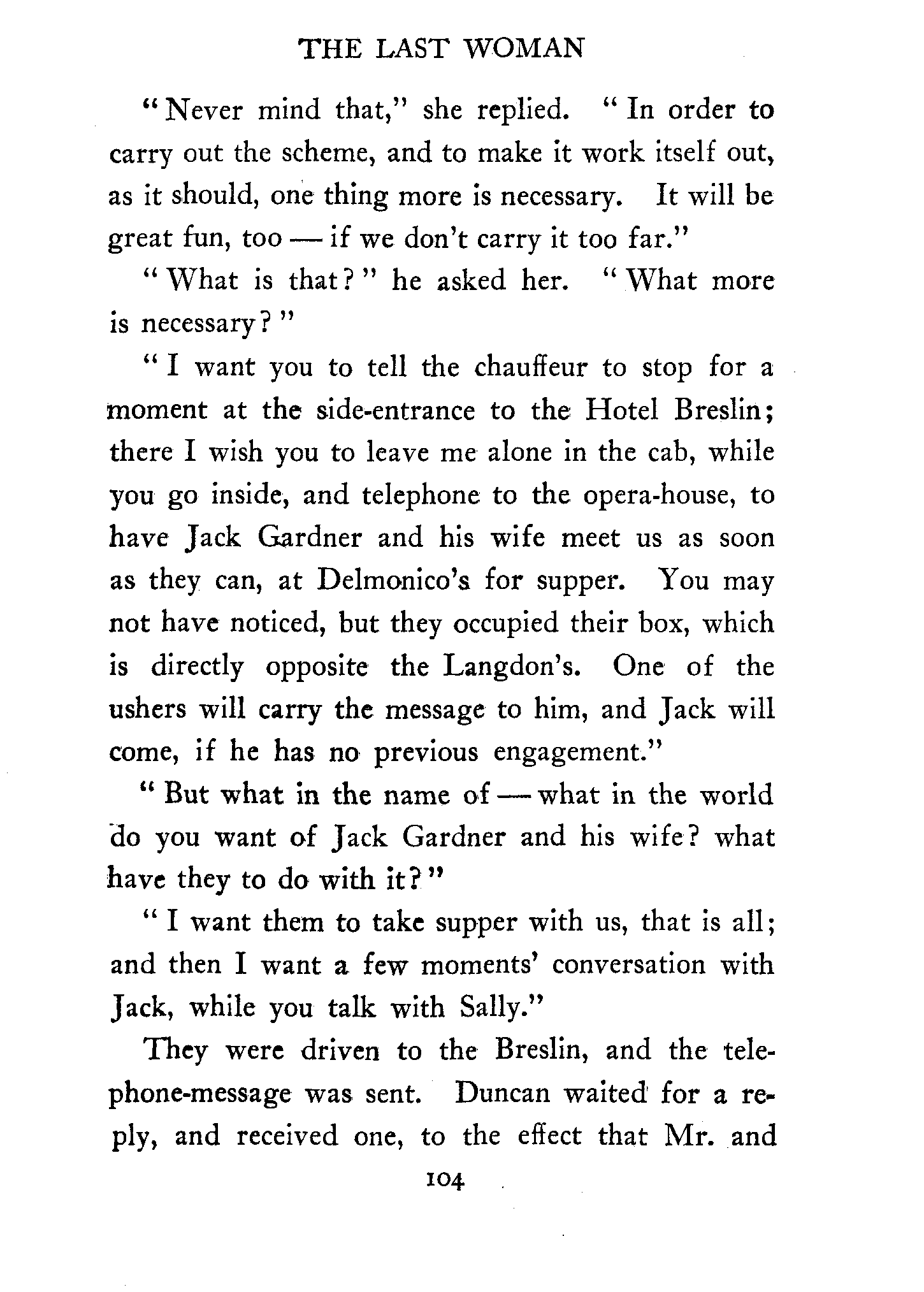 THE LAST WOMAN

"Never mind that," she replied. "In order to carry out the scheme, and to make it work itself out, as it should, one thing more is necessary. It will be great fun, too — if we don't carry it too far."

"What is that?" he asked her. "What more is necessary?"

"I want you to tell the chauffeur to stop for a moment at the side-entrance to the Hotel Breslin; there I wish you to leave me alone in the cab, while you go inside, and telephone to the opera-house, to have Jack Gardner and his wife meet us as soon as they can, at Delmonico's for supper. You may not have noticed, but they occupied their box, which is directly opposite the Langdon's. One of the ushers will carry the message to him, and Jack will come, if he has no previous engagement."

"But what in the name of — what in the world do you want of Jack Gardner and his wife? what have they to do with it?"

"I want them to take supper with us, that is all; and then I want a few moments' conversation with Jack, while you talk with Sally."

They were driven to the Breslin, and the telephone-message was sent. Duncan waited for a reply, and received one, to the effect that Mr. and

104